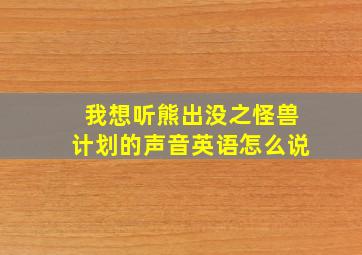 我想听熊出没之怪兽计划的声音英语怎么说